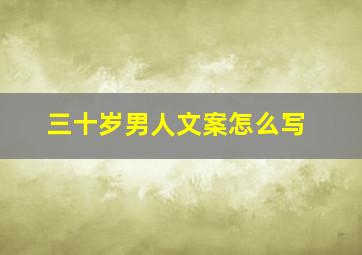 三十岁男人文案怎么写